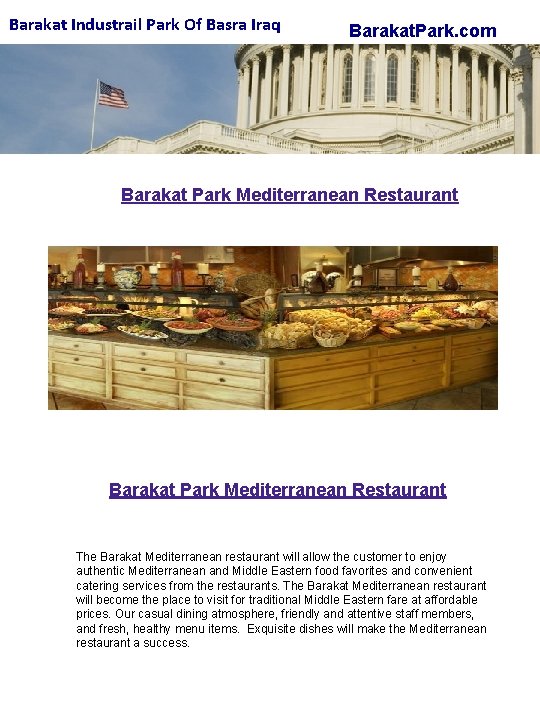 Barakat Industrail Park Of Basra Iraq

BarakatPark.com

Barakat Park Mediterranean Restaurant

Barakat Park Mediterranean Restaurant

The Barakat Mediterranean restaurant will allow the customer to enjoy authentic Mediterranean and Middle Eastern food favorites and convenient catering services from the restaurants. The Barakat Mediterranean restaurant will become the place to visit for traditional Middle Eastern fare at affordable prices. Our casual dining atmosphere, friendly and attentive staff members, and fresh, healthy menu items. Exquisite dishes will make the Mediterranean restaurant a success.